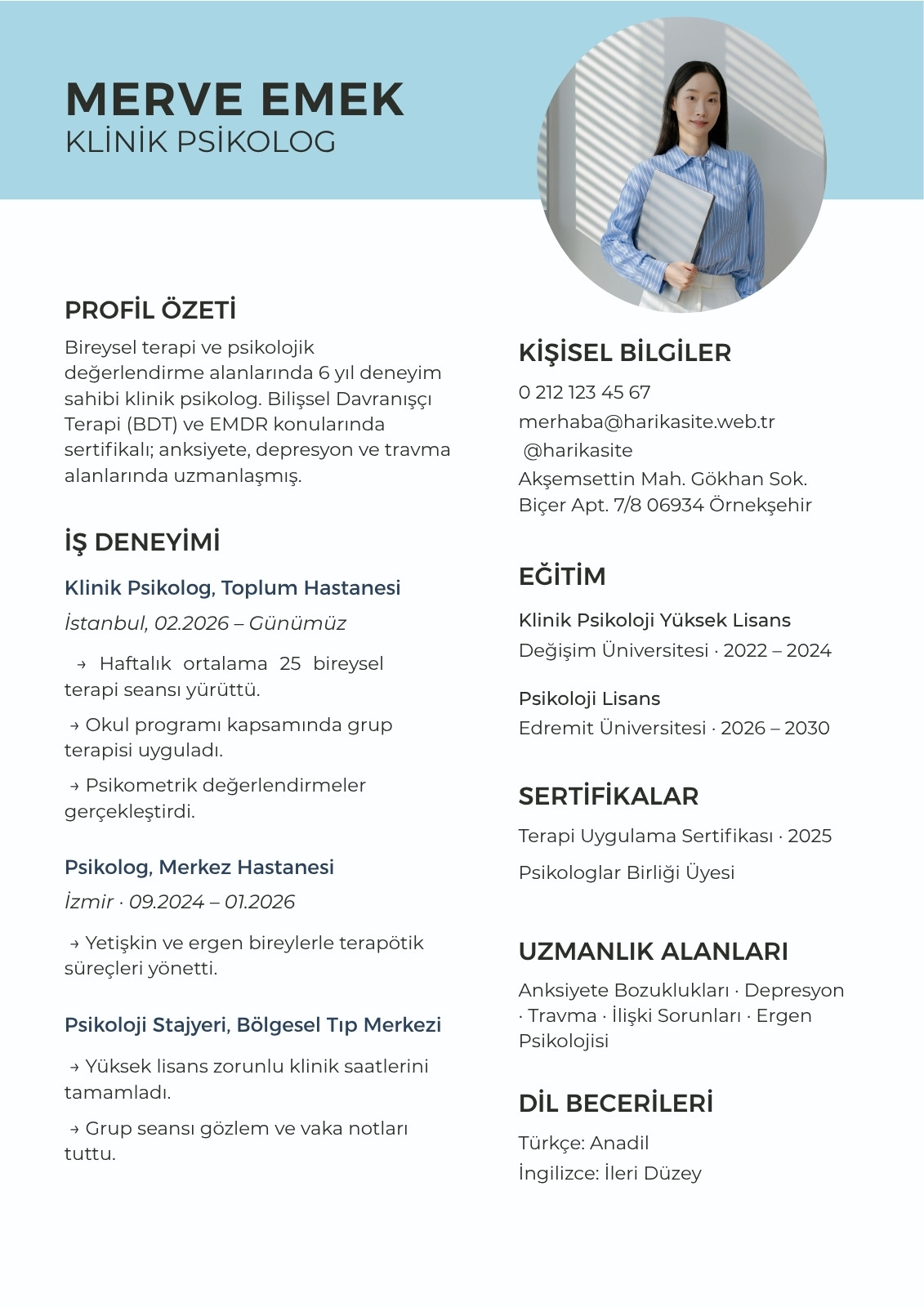 MERVE EMEK
KLİNİK PSİKOLOG

PROFİL ÖZETİ
Bireysel terapi ve psikolojik değerlendirme alanlarında 6 yıl deneyim sahibi klinik psikolog. Bilişsel Davranışçı Terapi (BDT) ve EMDR konularında sertifikalı; anksiyete, depresyon ve travma alanlarında uzmanlaşmış.

İŞ DENEYİMİ
Klinik Psikolog, Toplum Hastanesi
İstanbul, 02.2026 – Günümüz
→ Haftalık ortalama 25 bireysel terapi seansı yürüttü.
→ Okul programı kapsamında grup terapisi uyguladı.
→ Psikometrik değerlendirmeler gerçekleştirdi.

Psikolog, Merkez Hastanesi
İzmir · 09.2024 – 01.2026
→ Yetişkin ve ergen bireylerle terapötik süreçleri yönetti.

Psikoloji Stajyeri, Bölgesel Tıp Merkezi
→ Yüksek lisans zorunlu klinik saatlerini tamamladı.
→ Grup seansı gözlem ve vaka notları tuttu.

KİŞİSEL BİLGİLER
0 212 123 45 67
merhaba@harikasite.web.tr
@harikasite
Akşemsettin Mah. Gökhan Sok. Biçer Apt. 7/8 06934 Örnekşehir

EĞİTİM
Klinik Psikoloji Yüksek Lisans
Değişim Üniversitesi · 2022 – 2024

Psikoloji Lisans
Edremit Üniversitesi · 2026 – 2030

SERTİFİKALAR
Terapi Uygulama Sertifikası · 2025
Psikologlar Birliği Üyesi

UZMANLIK ALANLARI
Anksiyete Bozuklukları · Depresyon · Travma · İlişki Sorunları · Ergen Psikolojisi

DİL BECERİLERİ
Türkçe: Anadil
İngilizce: İleri Düzey